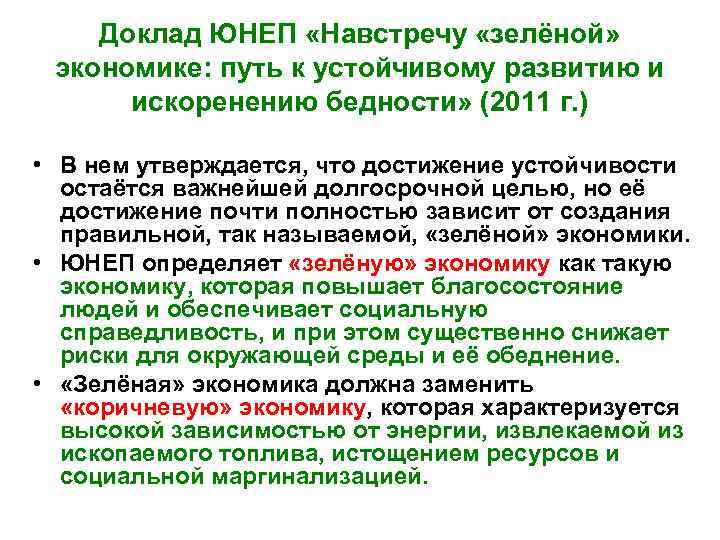 Доклад ЮНЕП «Навстречу «зелёной» экономике: путь к устойчивому развитию и искоренению бедности» (2011 г.)

• В нем утверждается, что достижение устойчивости остаётся важнейшей долгосрочной целью, но её достижение почти полностью зависит от создания правильной, так называемой, «зелёной» экономики.
• ЮНЕП определяет «зелёную» экономику как такую экономику, которая повышает благосостояние людей и обеспечивает социальную справедливость, и при этом существенно снижает риски для окружающей среды и её обеднение.
• «Зелёная» экономика должна заменить «коричневую» экономику, которая характеризуется высокой зависимостью от энергии, извлекаемой из ископаемого топлива, истощением ресурсов и социальной маргинализацией.